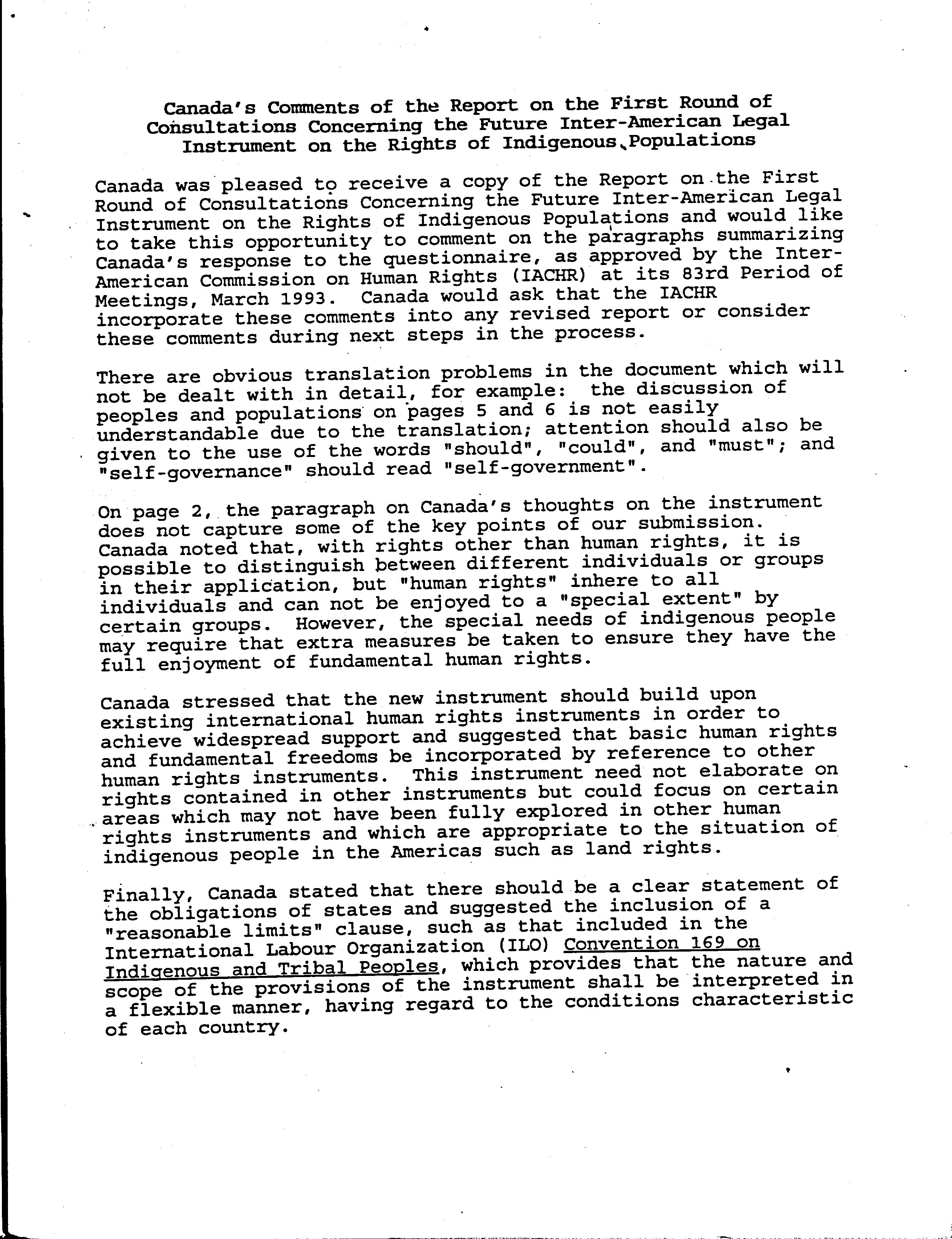 Canada's Comments of the Report on the First Round of Consultations Concerning the Future Inter-American Legal Instrument on the Rights of Indigenous Populations

Canada was pleased to receive a copy of the Report on the First Round of Consultations Concerning the Future Inter-American Legal Instrument on the Rights of Indigenous Populations and would like to take this opportunity to comment on the paragraphs summarizing Canada's response to the questionnaire, as approved by the Inter-American Commission on Human Rights (IACHR) at its 83rd Period of Meetings, March 1993. Canada would ask that the IACHR incorporate these comments into any revised report or consider these comments during next steps in the process.

There are obvious translation problems in the document which will not be dealt with in detail, for example: the discussion of peoples and populations on pages 5 and 6 is not easily understandable due to the translation; attention should also be given to the use of the words "should", "could", and "must"; and "self-governance" should read "self-government".

On page 2, the paragraph on Canada's thoughts on the instrument does not capture some of the key points of our submission. Canada noted that, with rights other than human rights, it is possible to distinguish between different individuals or groups in their application, but "human rights" inhere to all individuals and can not be enjoyed to a "special extent" by certain groups. However, the special needs of indigenous people may require that extra measures be taken to ensure they have the full enjoyment of fundamental human rights.

Canada stressed that the new instrument should build upon existing international human rights instruments in order to achieve widespread support and suggested that basic human rights and fundamental freedoms be incorporated by reference to other human rights instruments. This instrument need not elaborate on rights contained in other instruments but could focus on certain areas which may not have been fully explored in other human rights instruments and which are appropriate to the situation of indigenous people in the Americas such as land rights.

Finally, Canada stated that there should be a clear statement of the obligations of states and suggested the inclusion of a "reasonable limits" clause, such as that included in the International Labour Organization (ILO) Convention 169 on Indigenous and Tribal Peoples, which provides that the nature and scope of the provisions of the instrument shall be interpreted in a flexible manner, having regard to the conditions characteristic of each country.